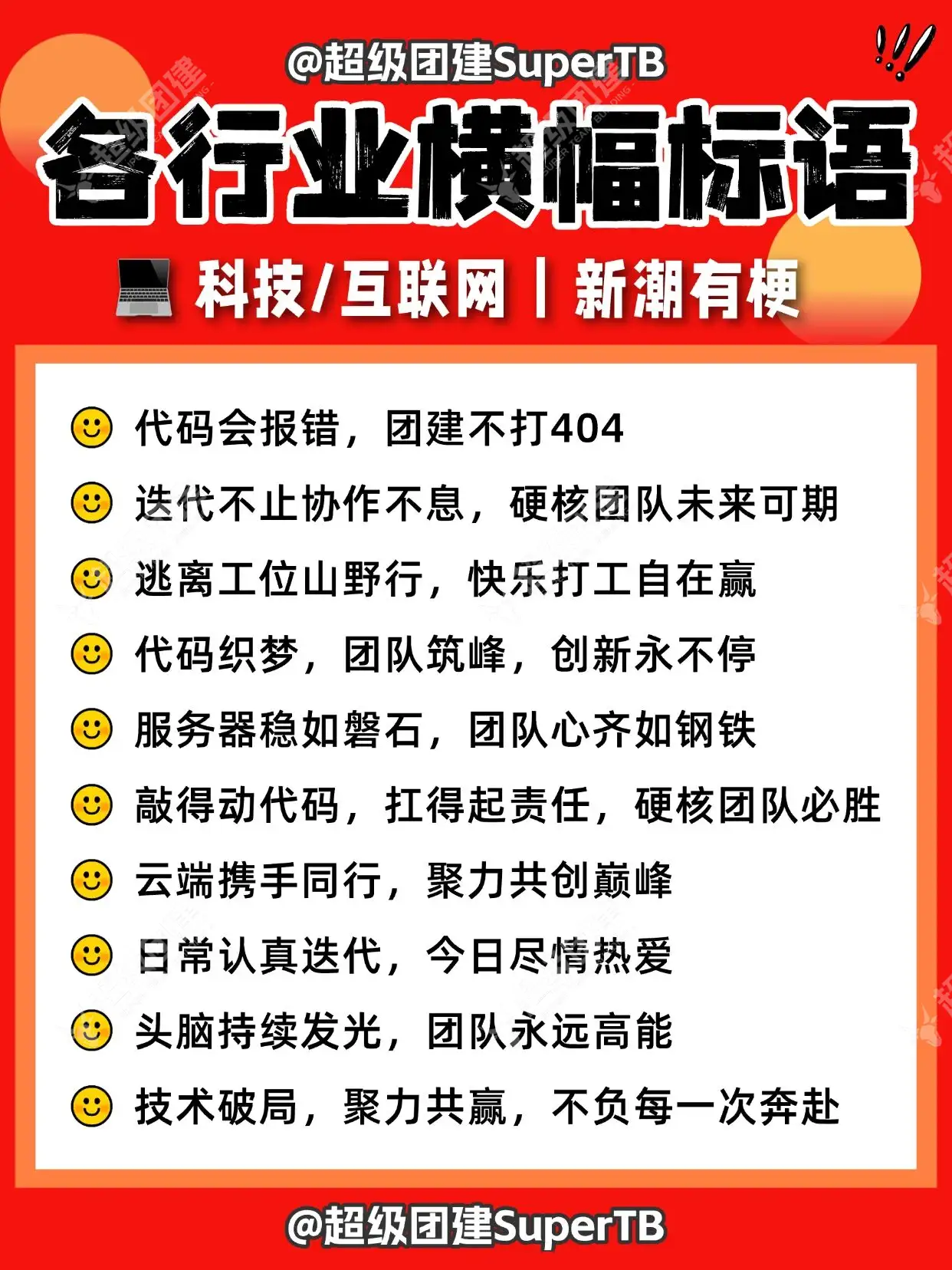 @超级团建SuperTB

各行业横幅标语

科技/互联网 | 新潮有梗

代码会报错，团建不打404

迭代不止协作不息，硬核团队未来可期

逃离工位山野行，快乐打工自在赢

代码织梦，团队筑峰，创新永不停

服务器稳如磐石，团队心齐如钢铁

敲得动代码，扛得起责任，硬核团队必胜

云端携手同行，聚力共创巅峰

日常认真迭代，今日尽情热爱

头脑持续发光，团队永远高能

技术破局，聚力共赢，不负每一次奔赴

@超级团建SuperTB